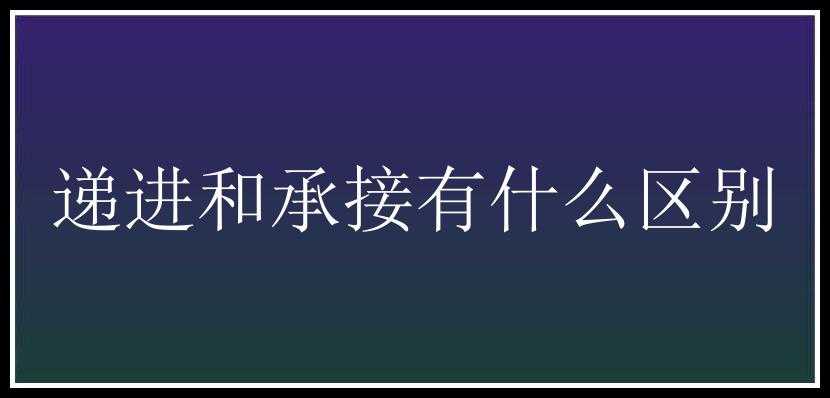 递进和承接有什么区别